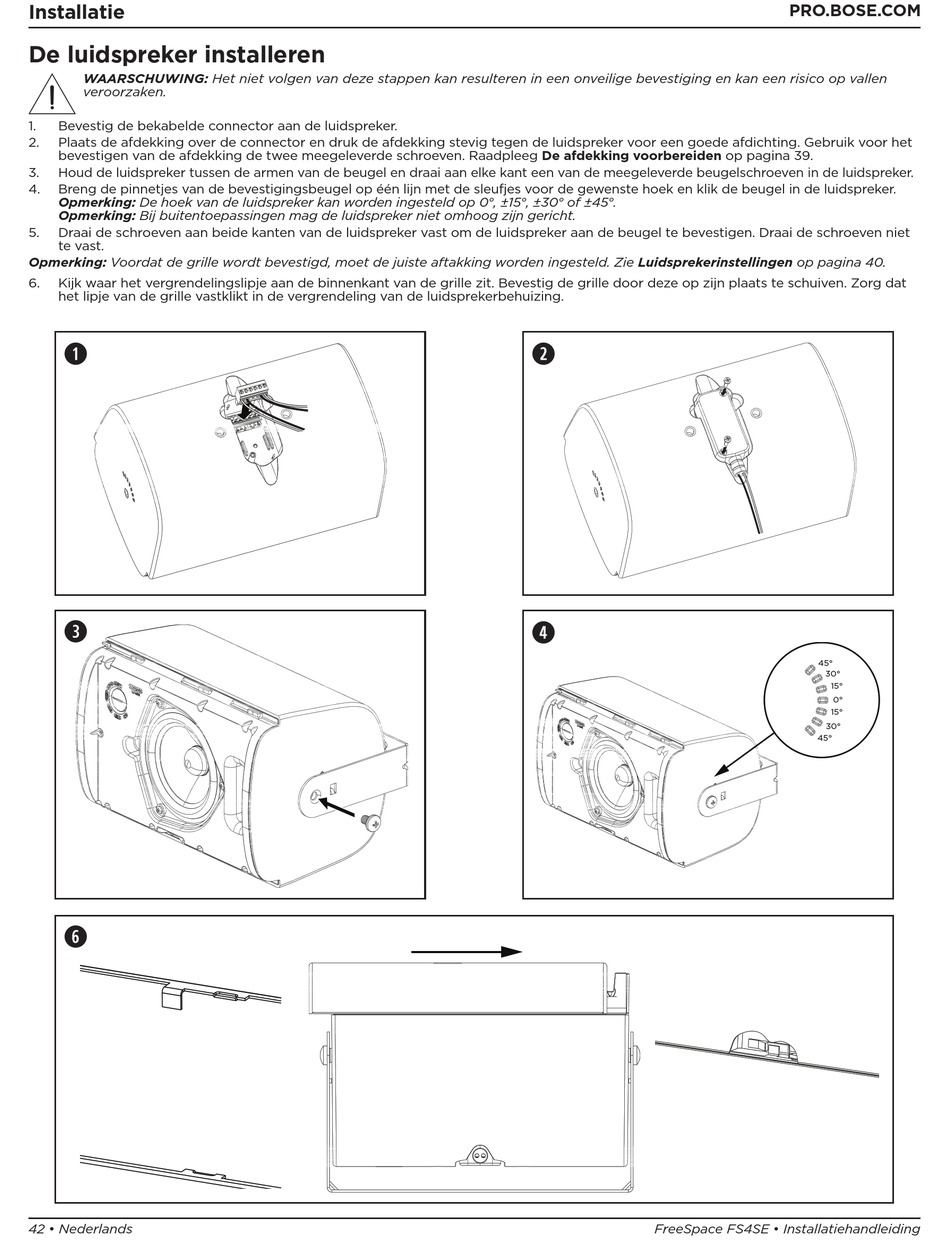 Installatie

PRO.BOSE.COM

De luidspreker installeren

WAARSCHUWING: Het niet volgen van deze stappen kan resulteren in een onveilige bevestiging en kan een risico op vallen veroorzaken.

1. Bevestig de bekabelde connector aan de luidspreker.
2. Plaats de afdekking over de connector en druk de afdekking stevig tegen de luidspreker voor een goede afdichting. Gebruik voor het bevestigen van de afdekking de twee meegeleverde schroeven. Raadpleeg De afdekking voorbereiden op pagina 39.
3. Houd de luidspreker tussen de armen van de beugel en draai aan elke kant een van de meegeleverde beugelschroeven in de luidspreker.
4. Breng de pinnetjes van de bevestigingsbeugel op één lijn met de sleufjes voor de gewenste hoek en klik de beugel in de luidspreker.
Opmerking: De hoek van de luidspreker kan worden ingesteld op 0°, ±15°, ±30° of ±45°.
Opmerking: Bij buitentoepassingen mag de luidspreker niet omhoog zijn gericht.
5. Draai de schroeven aan beide kanten van de luidspreker vast om de luidspreker aan de beugel te bevestigen. Draai de schroeven niet te vast.

Opmerking: Voordat de grille wordt bevestigd, moet de juiste aftakking worden ingesteld. Zie Luidsprekerinstellingen op pagina 40.

6. Kijk waar het vergrendelingslipje aan de binnenkant van de grille zit. Bevestig de grille door deze op zijn plaats te schuiven. Zorg dat het lipje van de grille vastklikt in de vergrendeling van de luidsprekerbehuizing.

1

2

3

4

45°
30°
15°
0°
15°
30°
45°

6

42 • Nederlands

FreeSpace FS4SE • Installatiehandleiding